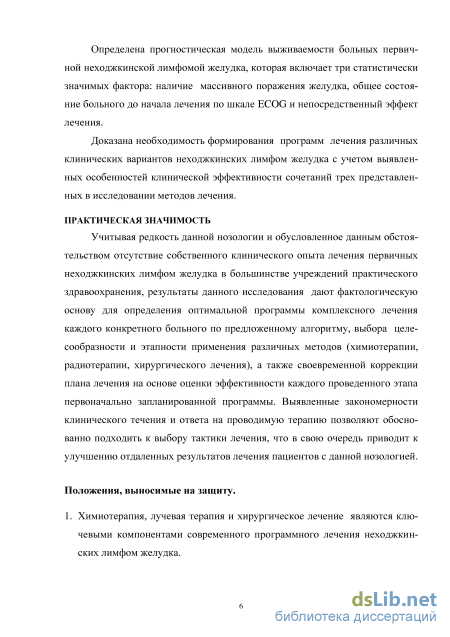 Определена прогностическая модель выживаемости больных первичной неходжкинской лимфомой желудка, которая включает три статистически значимых фактора: наличие массивного поражения желудка, общее состояние больного до начала лечения по шкале ECOG и непосредственный эффект лечения.

Доказана необходимость формирования программ лечения различных клинических вариантов неходжкинских лимфом желудка с учетом выявленных особенностей клинической эффективности сочетаний трех представленных в исследовании методов лечения.

ПРАКТИЧЕСКАЯ ЗНАЧИМОСТЬ

Учитывая редкость данной нозологии и обусловленное данным обстоятельством отсутствие собственного клинического опыта лечения первичных неходжкинских лимфом желудка в большинстве учреждений практического здравоохранения, результаты данного исследования дают фактологическую основу для определения оптимальной программы комплексного лечения каждого конкретного больного по предложенному алгоритму, выбора целесообразности и этапности применения различных методов (химиотерапии, радиотерапии, хирургического лечения), а также своевременной коррекции плана лечения на основе оценки эффективности каждого проведенного этапа первоначально запланированной программы. Выявленные закономерности клинического течения и ответа на проводимую терапию позволяют обоснованно подходить к выбору тактики лечения, что в свою очередь приводит к улучшению отдаленных результатов лечения пациентов с данной нозологией.

Положения, выносимые на защиту.

1. Химиотерапия, лучевая терапия и хирургическое лечение являются ключевыми компонентами современного программного лечения неходжкинских лимфом желудка.

6

dsLib.net
библиотека диссертаций